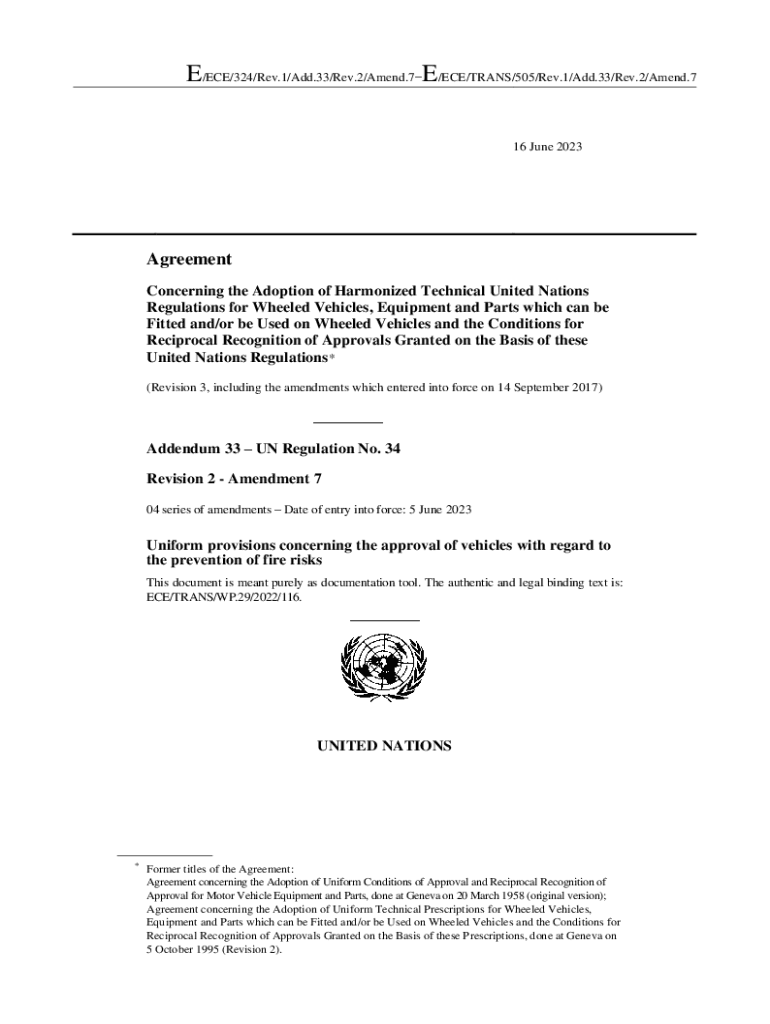 E/ECE/324/Rev.1/Add.33/Rev.2/Amend.7−E/ECE/TRANS/505/Rev.1/Add.33/Rev.2/Amend.7

16 June 2023

Agreement

Concerning the Adoption of Harmonized Technical United Nations Regulations for Wheeled Vehicles, Equipment and Parts which can be Fitted and/or be Used on Wheeled Vehicles and the Conditions for Reciprocal Recognition of Approvals Granted on the Basis of these United Nations Regulations*

(Revision 3, including the amendments which entered into force on 14 September 2017)

Addendum 33 – UN Regulation No. 34

Revision 2 - Amendment 7

04 series of amendments – Date of entry into force: 5 June 2023

Uniform provisions concerning the approval of vehicles with regard to the prevention of fire risks

This document is meant purely as documentation tool. The authentic and legal binding text is: ECE/TRANS/WP.29/2022/116.

UNITED NATIONS

* Former titles of the Agreement:
Agreement concerning the Adoption of Uniform Conditions of Approval and Reciprocal Recognition of Approval for Motor Vehicle Equipment and Parts, done at Geneva on 20 March 1958 (original version);
Agreement concerning the Adoption of Uniform Technical Prescriptions for Wheeled Vehicles, Equipment and Parts which can be Fitted and/or be Used on Wheeled Vehicles and the Conditions for Reciprocal Recognition of Approvals Granted on the Basis of these Prescriptions, done at Geneva on 5 October 1995 (Revision 2).